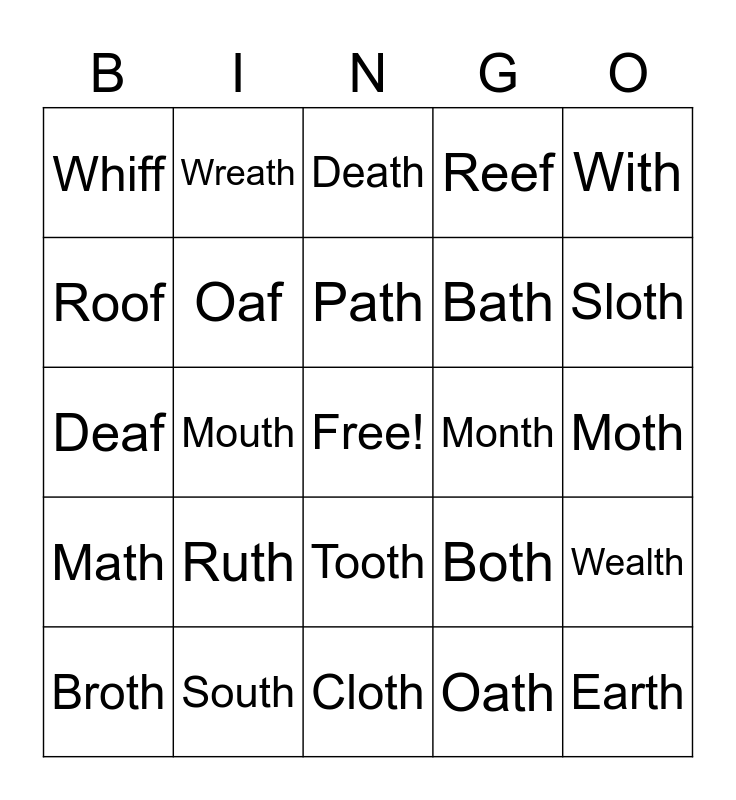 | B | I | N | G | O |
|---|---|---|---|---|
| Whiff | Wreath | Death | Reef | With |
| Roof | Oaf | Path | Bath | Sloth |
| Deaf | Mouth | Free! | Month | Moth |
| Math | Ruth | Tooth | Both | Wealth |
| Broth | South | Cloth | Oath | Earth |